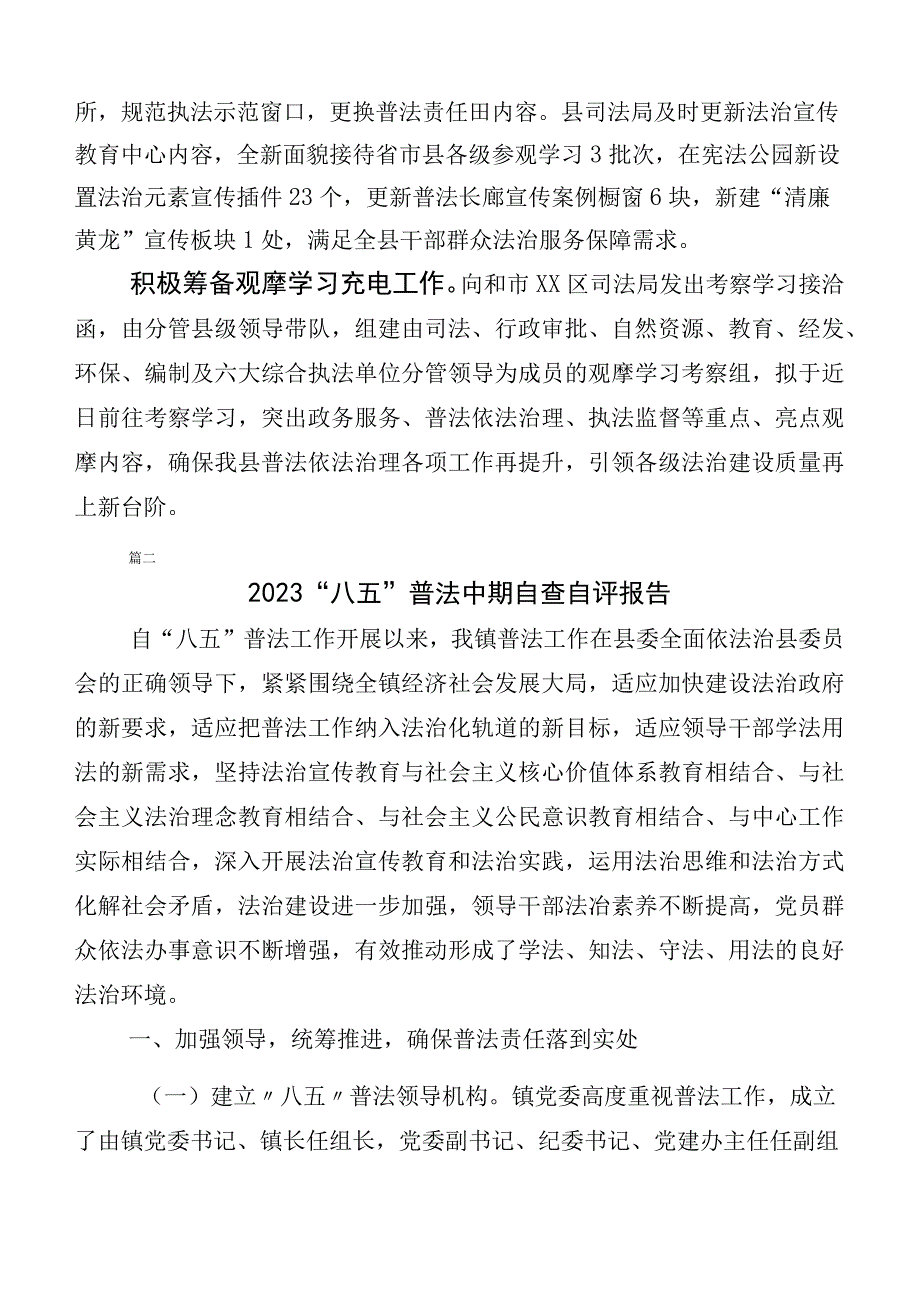 所，规范执法示范窗口，更换普法责任田内容。县司法局及时更新法治宣传教育中心内容，全新面貌接待省市县各级参观学习3批次，在宪法公园新设置法治元素宣传插件23个，更新普法长廊宣传案例橱窗6块，新建“清廉黄龙”宣传板块1处，满足全县干部群众法治服务保障需求。

积极筹备观摩学习充电工作。向和市XX区司法局发出考察学习接洽函，由分管县级领导带队，组建由司法、行政审批、自然资源、教育、经发、环保、编制及六大综合执法单位分管领导为成员的观摩学习考察组，拟于近日前往考察学习，突出政务服务、普法依法治理、执法监督等重点、亮点观摩内容，确保我县普法依法治理各项工作再提升，引领各级法治建设质量再上新台阶。

篇二

2023“八五”普法中期自查自评报告

自“八五”普法工作开展以来，我镇普法工作在县委全面依法治县委员会的正确领导下，紧紧围绕全镇经济社会发展大局，适应加快建设法治政府的新要求，适应把普法工作纳入法治化轨道的新目标，适应领导干部学法用法的新需求，坚持法治宣传教育与社会主义核心价值体系教育相结合、与社会主义法治理念教育相结合、与社会主义公民意识教育相结合、与中心工作实际相结合，深入开展法治宣传教育和法治实践，运用法治思维和法治方式化解社会矛盾，法治建设进一步加强，领导干部法治素养不断提高，党员群众依法办事意识不断增强，有效推动形成了学法、知法、守法、用法的良好法治环境。

一、加强领导，统筹推进，确保普法责任落到实处

（一）建立〃八五〃普法领导机构。镇党委高度重视普法工作，成立了由镇党委书记、镇长任组长，党委副书记、纪委书记、党建办主任任副组